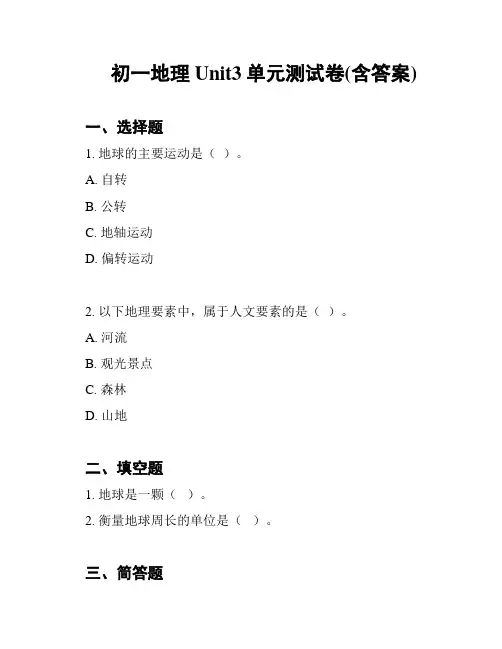 初一地理 Unit3 单元测试卷(含答案)

一、选择题

1. 地球的主要运动是（ ）。

A. 自转

B. 公转

C. 地轴运动

D. 偏转运动

2. 以下地理要素中，属于人文要素的是（ ）。

A. 河流

B. 观光景点

C. 森林

D. 山地

二、填空题

1. 地球是一颗（ ）。

2. 衡量地球周长的单位是（ ）。

三、简答题